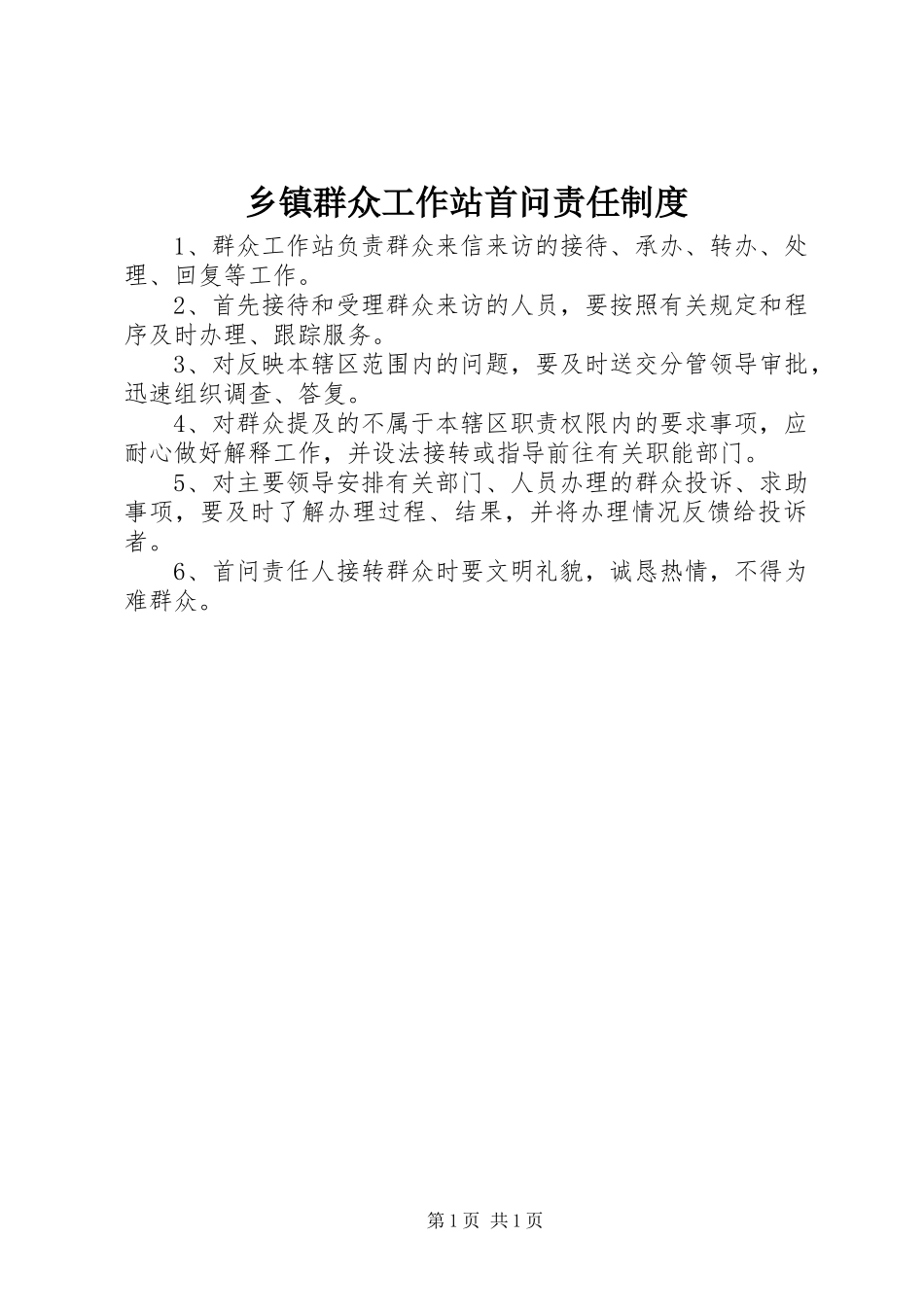 乡镇群众工作站首问责任制度

1、群众工作站负责群众来信来访的接待、承办、转办、处理、回复等工作。

2、首先接待和受理群众来访的人员，要按照有关规定和程序及时办理、跟踪服务。

3、对反映本辖区范围内的问题，要及时送交分管领导审批，迅速组织调查、答复。

4、对群众提及的不属于本辖区职责权限内的要求事项，应耐心做好解释工作，并设法接转或指导前往有关职能部门。

5、对主要领导安排有关部门、人员办理的群众投诉、求助事项，要及时了解办理过程、结果，并将办理情况反馈给投诉者。

6、首问责任人接转群众时要文明礼貌，诚恳热情，不得为难群众。

第1页 共1页